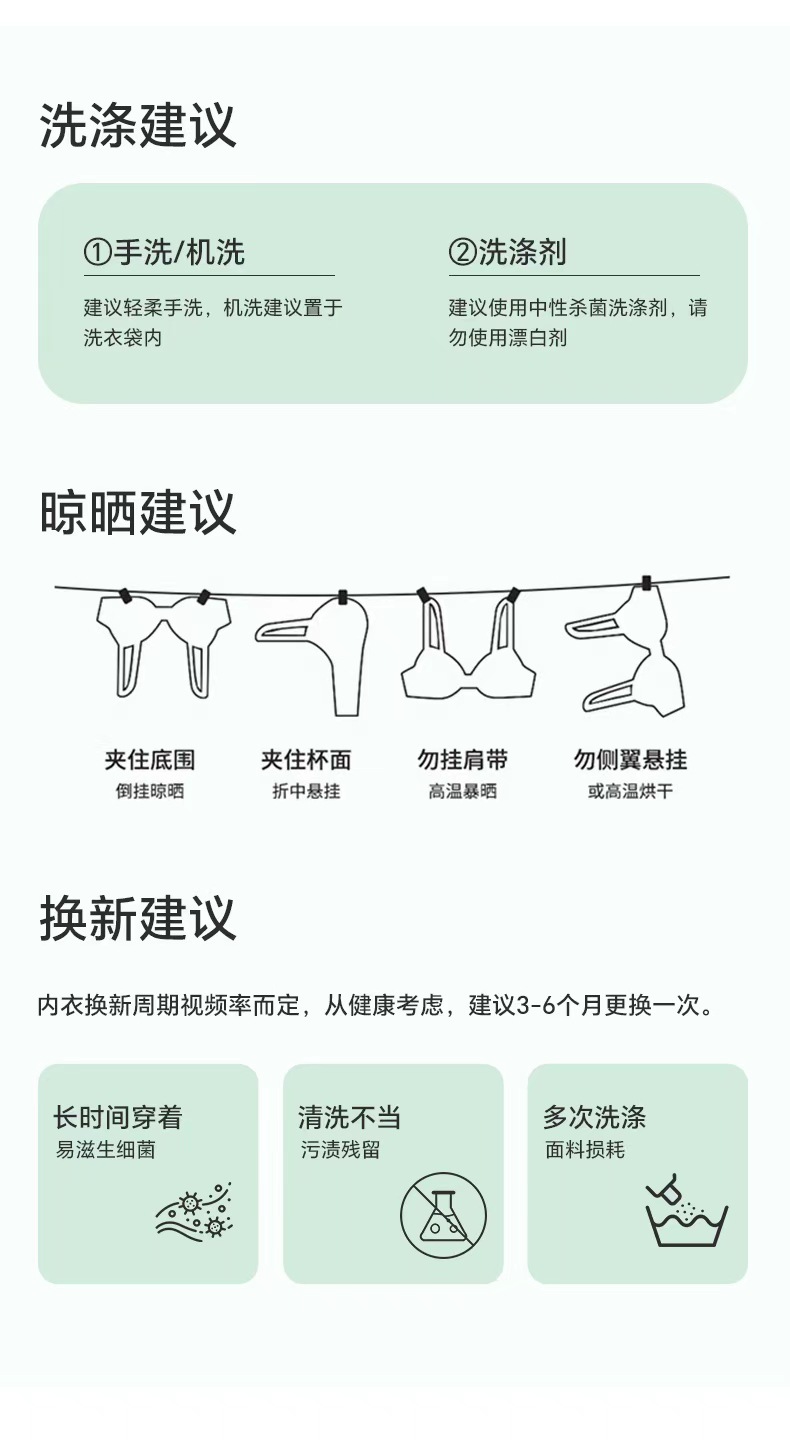 洗涤建议

①手洗/机洗
建议轻柔手洗，机洗建议置于洗衣袋内

②洗涤剂
建议使用中性杀菌洗涤剂，请勿使用漂白剂

晾晒建议

夹住底围
倒挂晾晒

夹住杯面
折中悬挂

勿挂肩带
高温暴晒

勿侧翼悬挂
或高温烘干

换新建议

内衣换新周期视频率而定，从健康考虑，建议3-6个月更换一次。

长时间穿着
易滋生细菌

清洗不当
污渍残留

多次洗涤
面料损耗